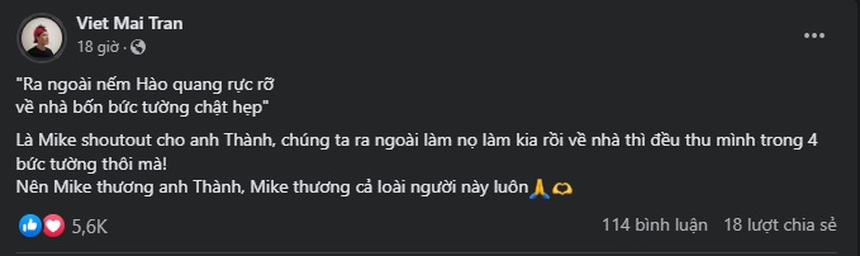 Viet Mai Tran
18 giờ ·

"Ra ngoài nếm Hào quang rực rỡ
về nhà bốn bức tường chật hẹp"

Là Mike shoutout cho anh Thành, chúng ta ra ngoài làm nọ làm kia rồi về nhà thì đều thu mình trong 4 bức tường thôi mà!
Nên Mike thương anh Thành, Mike thương cả loài người này luôn🙏🫶

5,6K
114 bình luận 18 lượt chia sẻ